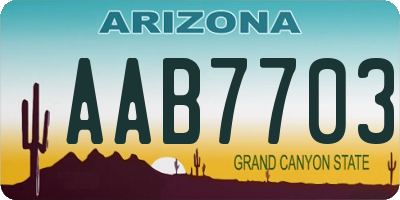 ARIZONA

AAB7703

GRAND CANYON STATE